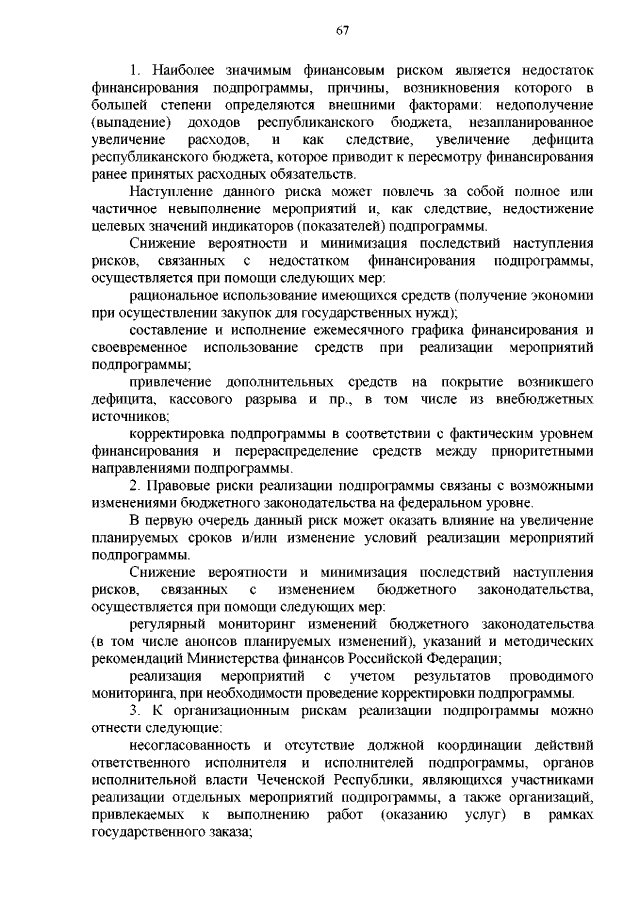 67

1. Наиболее значимым финансовым риском является недостаток финансирования подпрограммы, причины, возникновения которого в большей степени определяются внешними факторами: недополучение (выпадение) доходов республиканского бюджета, незапланированное увеличение расходов, и как следствие, увеличение дефицита республиканского бюджета, которое приводит к пересмотру финансирования ранее принятых расходных обязательств.

Наступление данного риска может повлечь за собой полное или частичное невыполнение мероприятий и, как следствие, недостижение целевых значений индикаторов (показателей) подпрограммы.

Снижение вероятности и минимизация последствий наступления рисков, связанных с недостатком финансирования подпрограммы, осуществляется при помощи следующих мер:

рациональное использование имеющихся средств (получение экономии при осуществлении закупок для государственных нужд);

составление и исполнение ежемесячного графика финансирования и своевременное использование средств при реализации мероприятий подпрограммы;

привлечение дополнительных средств на покрытие возникшего дефицита, кассового разрыва и пр., в том числе из внебюджетных источников;

корректировка подпрограммы в соответствии с фактическим уровнем финансирования и перераспределение средств между приоритетными направлениями подпрограммы.

2. Правовые риски реализации подпрограммы связаны с возможными изменениями бюджетного законодательства на федеральном уровне.

В первую очередь данный риск может оказать влияние на увеличение планируемых сроков и/или изменение условий реализации мероприятий подпрограммы.

Снижение вероятности и минимизация последствий наступления рисков, связанных с изменением бюджетного законодательства, осуществляется при помощи следующих мер:

регулярный мониторинг изменений бюджетного законодательства (в том числе анонсов планируемых изменений), указаний и методических рекомендаций Министерства финансов Российской Федерации;

реализация мероприятий с учетом результатов проводимого мониторинга, при необходимости проведение корректировки подпрограммы.

3. К организационным рискам реализации подпрограммы можно отнести следующие:

несогласованность и отсутствие должной координации действий ответственного исполнителя и исполнителей подпрограммы, органов исполнительной власти Чеченской Республики, являющихся участниками реализации отдельных мероприятий подпрограммы, а также организаций, привлекаемых к выполнению работ (оказанию услуг) в рамках государственного заказа;